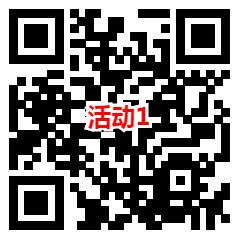 活动1